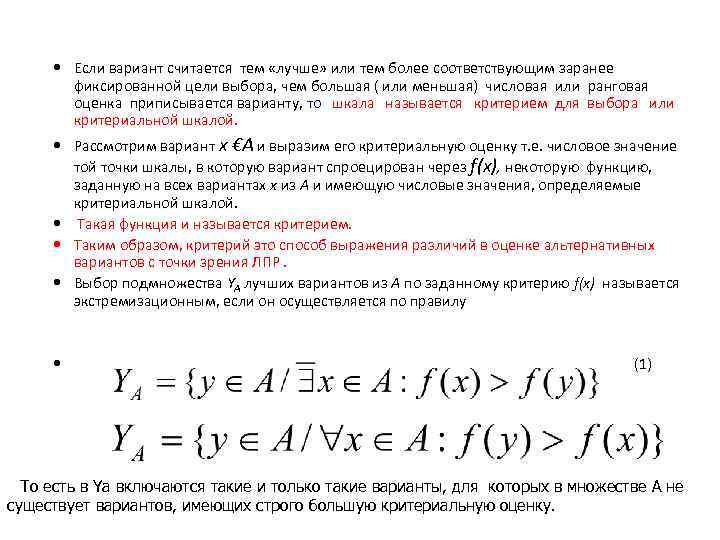 • Если вариант считается тем «лучше» или тем более соответствующим заранее фиксированной цели выбора, чем большая ( или меньшая) числовая или ранговая оценка приписывается варианту, то шкала называется критерием для выбора или критериальной шкалой.

• Рассмотрим вариант $x$ €$A$ и выразим его критериальную оценку т.е. числовое значение той точки шкалы, в которую вариант спроецирован через $f(x)$, некоторую функцию, заданную на всех вариантах $x$ из $A$ и имеющую числовые значения, определяемые критериальной шкалой.

• Такая функция и называется критерием.

• Таким образом, критерий это способ выражения различий в оценке альтернативных вариантов с точки зрения ЛПР .

• Выбор подмножества $Y_A$ лучших вариантов из $A$ по заданному критерию $f(x)$ называется экстремизационным, если он осуществляется по правилу

• $Y_A = \{y \in A / \overline{\exists} x \in A : f(x) > f(y)\}$ (1)

$Y_A = \{y \in A / \forall x \in A : f(y) > f(x)\}$

То есть в Ya включаются такие и только такие варианты, для которых в множестве A не существует вариантов, имеющих строго большую критериальную оценку.